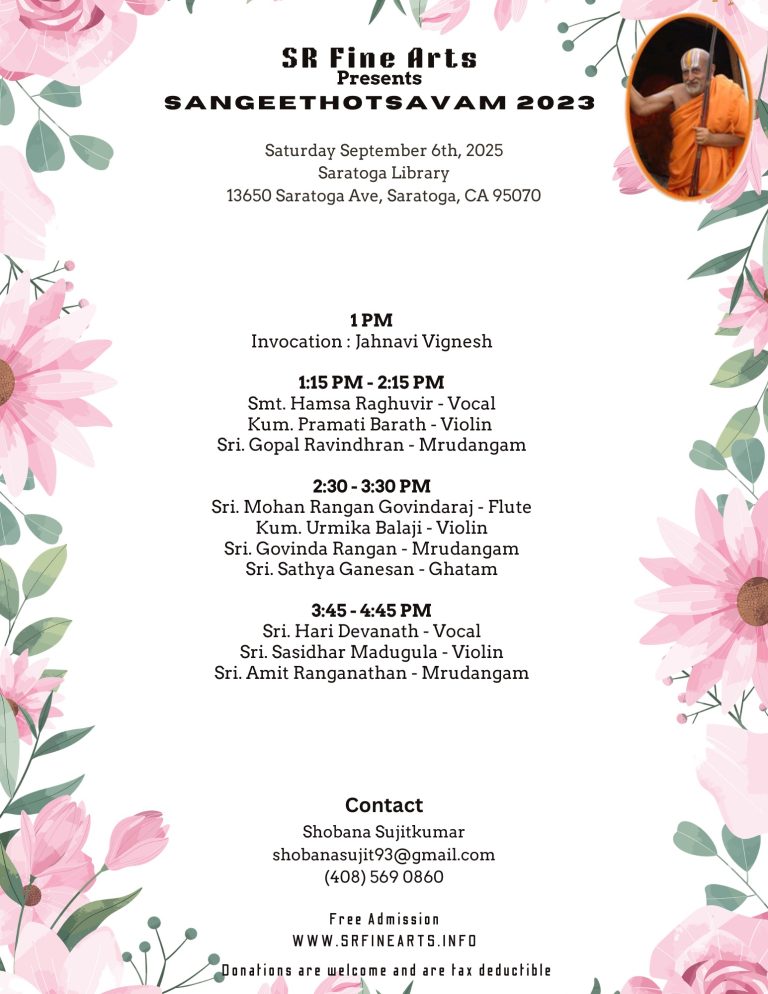 SR Fine Arts
Presents
SANGEETHOTSAVAM 2023

Saturday September 6th, 2025
Saratoga Library
13650 Saratoga Ave, Saratoga, CA 95070

1 PM
Invocation : Jahnavi Vignesh

1:15 PM - 2:15 PM
Smt. Hamsa Raghuvir - Vocal
Kum. Pramati Barath - Violin
Sri. Gopal Ravindhran - Mrudangam

2:30 - 3:30 PM
Sri. Mohan Rangan Govindaraj - Flute
Kum. Urmika Balaji - Violin
Sri. Govinda Rangan - Mrudangam
Sri. Sathya Ganesan - Ghatam

3:45 - 4:45 PM
Sri. Hari Devanath - Vocal
Sri. Sasidhar Madugula - Violin
Sri. Amit Ranganathan - Mrudangam

Contact
Shobana Sujitkumar
shobanasujit93@gmail.com
(408) 569 0860

Free Admission
WWW.SRFINEARTS.INFO
Donations are welcome and are tax deductible